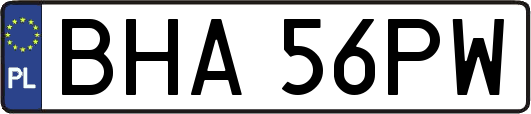 PL
BHA 56PW